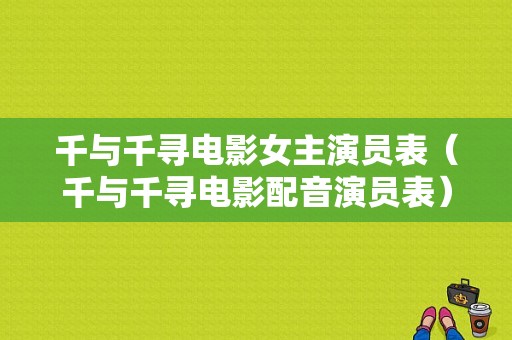 千与千寻电影女主演员表（千与千寻电影配音演员表）